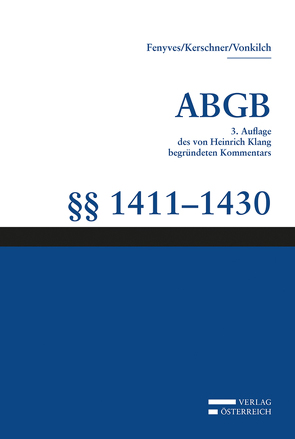 Fenyves/Kerschner/Vonkilch

ABGB

3. Auflage des von Heinrich Klang begründeten Kommentars

§§ 1411–1430

VERLAG
ÖSTERREICH